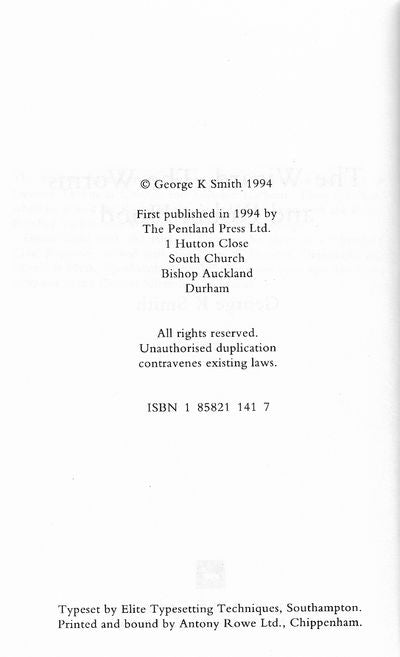 © George K Smith 1994

First published in 1994 by
The Pentland Press Ltd.
1 Hutton Close
South Church
Bishop Auckland
Durham

All rights reserved.
Unauthorised duplication
contravenes existing laws.

ISBN 1 85821 141 7

Typeset by Elite Typesetting Techniques, Southampton.
Printed and bound by Antony Rowe Ltd., Chippenham.